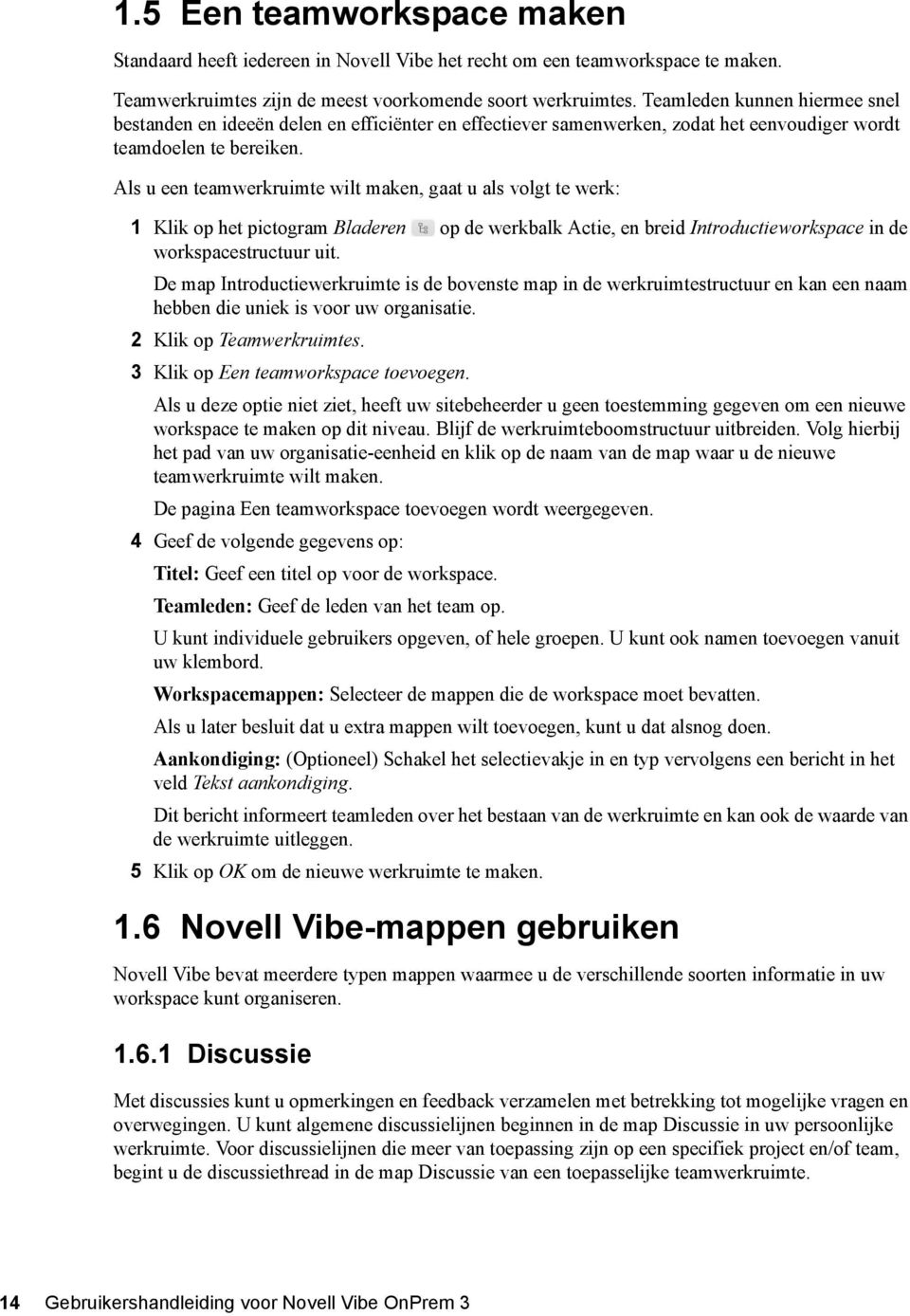 1.5 Een teamworkspace maken

Standaard heeft iedereen in Novell Vibe het recht om een teamworkspace te maken.

Teamwerkruimtes zijn de meest voorkomende soort werkruimtes. Teamleden kunnen hiermee snel bestanden en ideeën delen en efficiënter en effectiever samenwerken, zodat het eenvoudiger wordt teamdoelen te bereiken.

Als u een teamwerkruimte wilt maken, gaat u als volgt te werk:

1 Klik op het pictogram Bladeren op de werkbalk Actie, en breid Introductieworkspace in de workspacestructuur uit.

De map Introductiewerkruimte is de bovenste map in de werkruimtestructuur en kan een naam hebben die uniek is voor uw organisatie.

2 Klik op Teamwerkruimtes.

3 Klik op Een teamworkspace toevoegen.

Als u deze optie niet ziet, heeft uw sitebeheerder u geen toestemming gegeven om een nieuwe workspace te maken op dit niveau. Blijf de werkruimteboomstructuur uitbreiden. Volg hierbij het pad van uw organisatie-eenheid en klik op de naam van de map waar u de nieuwe teamwerkruimte wilt maken.

De pagina Een teamworkspace toevoegen wordt weergegeven.

4 Geef de volgende gegevens op:

Titel: Geef een titel op voor de workspace.

Teamleden: Geef de leden van het team op.

U kunt individuele gebruikers opgeven, of hele groepen. U kunt ook namen toevoegen vanuit uw klembord.

Workspacemappen: Selecteer de mappen die de workspace moet bevatten.

Als u later besluit dat u extra mappen wilt toevoegen, kunt u dat alsnog doen.

Aankondiging: (Optioneel) Schakel het selectievakje in en typ vervolgens een bericht in het veld Tekst aankondiging.

Dit bericht informeert teamleden over het bestaan van de werkruimte en kan ook de waarde van de werkruimte uitleggen.

5 Klik op OK om de nieuwe werkruimte te maken.

1.6 Novell Vibe-mappen gebruiken

Novell Vibe bevat meerdere typen mappen waarmee u de verschillende soorten informatie in uw workspace kunt organiseren.

1.6.1 Discussie

Met discussies kunt u opmerkingen en feedback verzamelen met betrekking tot mogelijke vragen en overwegingen. U kunt algemene discussielijnen beginnen in de map Discussie in uw persoonlijke werkruimte. Voor discussielijnen die meer van toepassing zijn op een specifiek project en/of team, begint u de discussiethread in de map Discussie van een toepasselijke teamwerkruimte.

14 Gebruikershandleiding voor Novell Vibe OnPrem 3